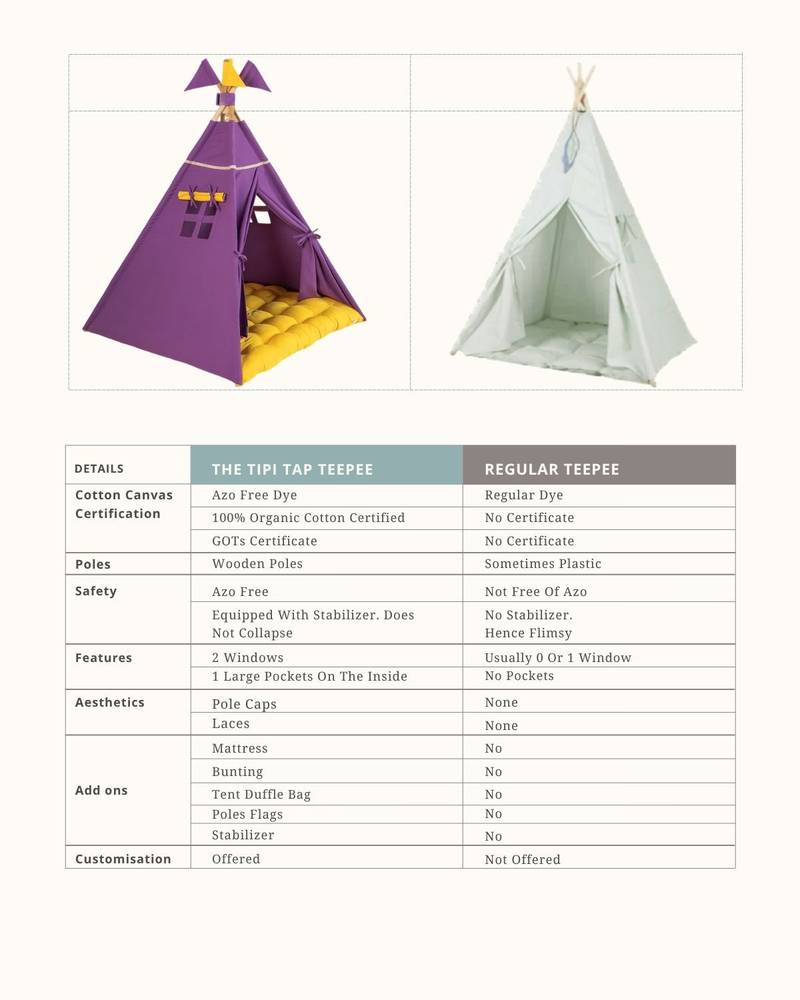 | DETAILS | THE TIPI TAP TEEPEE | REGULAR TEEPEE |
|---|---|---|
| Cotton Canvas Certification | Azo Free Dye | Regular Dye |
| | 100% Organic Cotton Certified | No Certificate |
| | GOTs Certificate | No Certificate |
| Poles | Wooden Poles | Sometimes Plastic |
| Safety | Azo Free | Not Free Of Azo |
| | Equipped With Stabilizer. Does Not Collapse | No Stabilizer. Hence Flimsy |
| Features | 2 Windows | Usually 0 Or 1 Window |
| | 1 Large Pockets On The Inside | No Pockets |
| Aesthetics | Pole Caps | None |
| | Laces | None |
| Add ons | Mattress | No |
| | Bunting | No |
| | Tent Duffle Bag | No |
| | Poles Flags | No |
| | Stabilizer | No |
| Customisation | Offered | Not Offered |